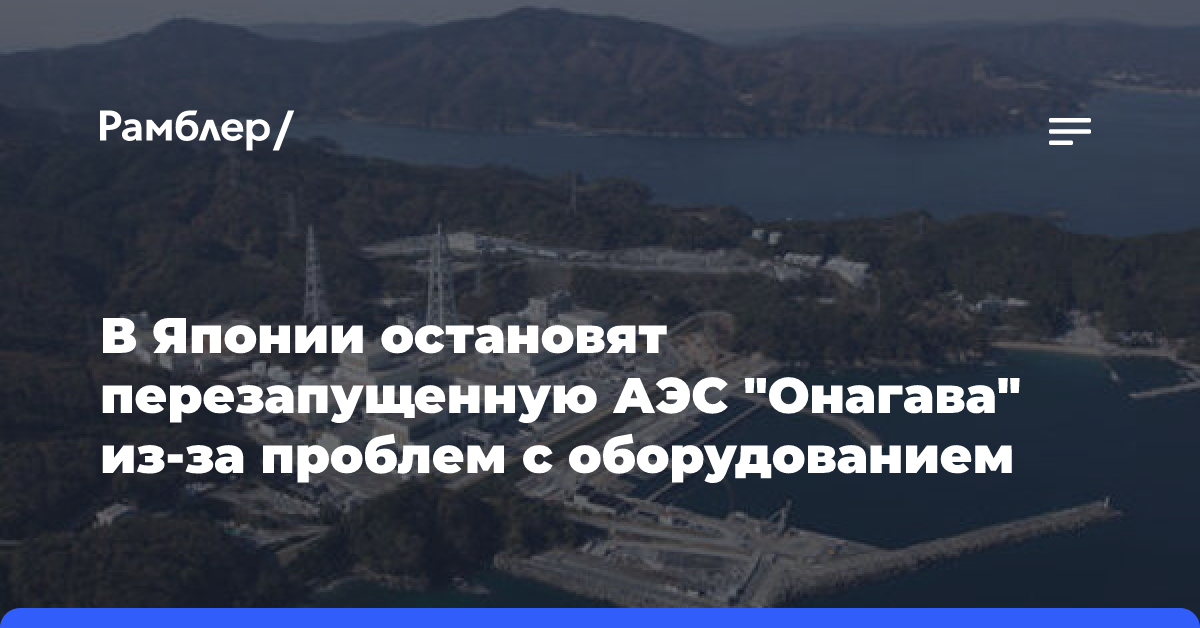 Рамблер/

В Японии остановят перезапущенную АЭС "Онагава" из-за проблем с оборудованием